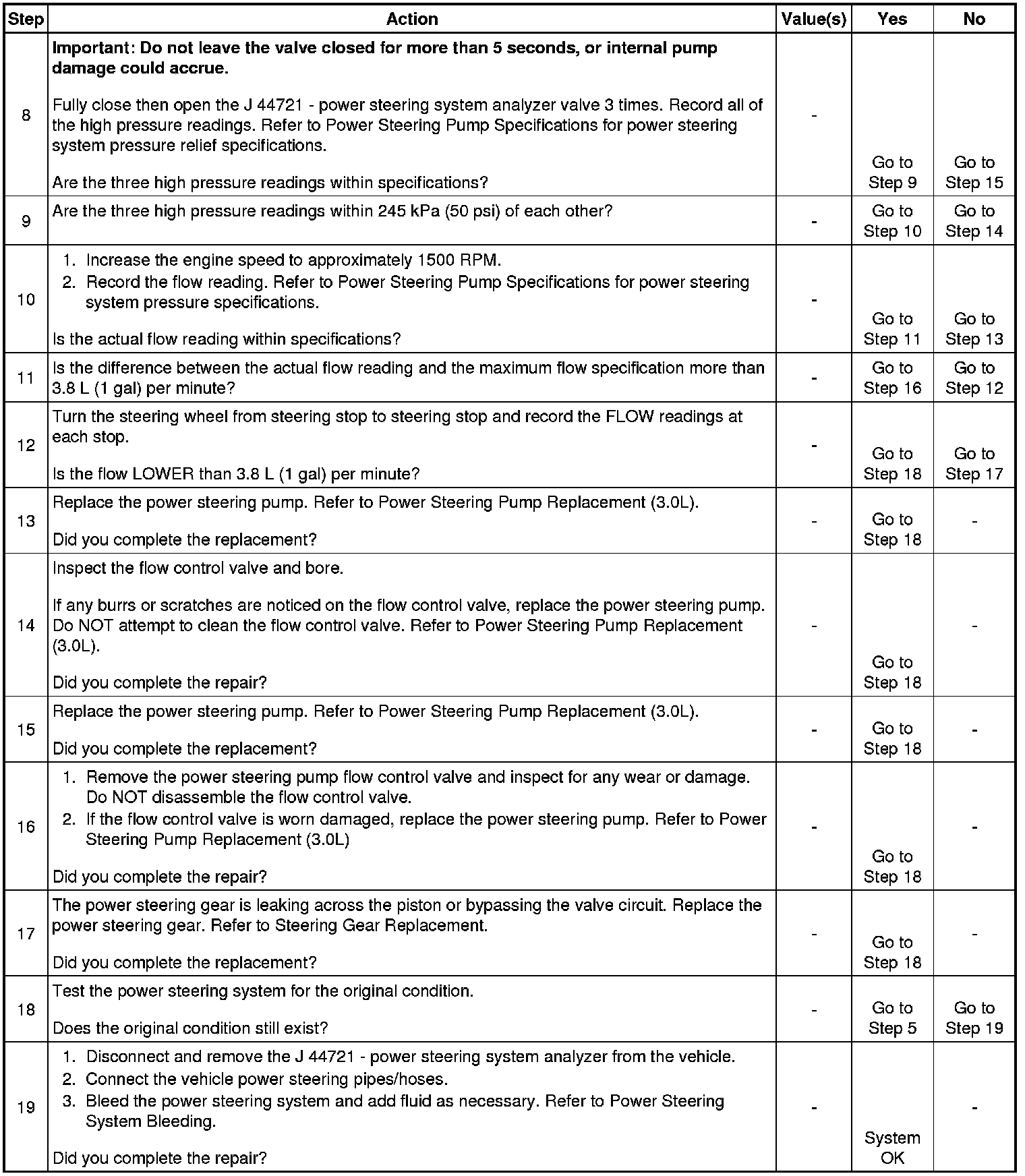 | Step | Action | Value(s) | Yes | No |
|---|---|---|---|---|
| 8 | **Important: Do not leave the valve closed for more than 5 seconds, or internal pump damage could accrue.** Fully close then open the J 44721 - power steering system analyzer valve 3 times. Record all of the high pressure readings. Refer to Power Steering Pump Specifications for power steering system pressure relief specifications. Are the three high pressure readings within specifications? | - | Go to Step 9 | Go to Step 15 |
| 9 | Are the three high pressure readings within 245 kPa (50 psi) of each other? | - | Go to Step 10 | Go to Step 14 |
| 10 | 1. Increase the engine speed to approximately 1500 RPM. 2. Record the flow reading. Refer to Power Steering Pump Specifications for power steering system pressure specifications. Is the actual flow reading within specifications? | - | Go to Step 11 | Go to Step 13 |
| 11 | Is the difference between the actual flow reading and the maximum flow specification more than 3.8 L (1 gal) per minute? | - | Go to Step 16 | Go to Step 12 |
| 12 | Turn the steering wheel from steering stop to steering stop and record the FLOW readings at each stop. Is the flow LOWER than 3.8 L (1 gal) per minute? | - | Go to Step 18 | Go to Step 17 |
| 13 | Replace the power steering pump. Refer to Power Steering Pump Replacement (3.0L). Did you complete the replacement? | - | Go to Step 18 | - |
| 14 | Inspect the flow control valve and bore. If any burrs or scratches are noticed on the flow control valve, replace the power steering pump. Do NOT attempt to clean the flow control valve. Refer to Power Steering Pump Replacement (3.0L). Did you complete the repair? | - | Go to Step 18 | - |
| 15 | Replace the power steering pump. Refer to Power Steering Pump Replacement (3.0L). Did you complete the replacement? | - | Go to Step 18 | - |
| 16 | 1. Remove the power steering pump flow control valve and inspect for any wear or damage. Do NOT disassemble the flow control valve. 2. If the flow control valve is worn damaged, replace the power steering pump. Refer to Power Steering Pump Replacement (3.0L) Did you complete the repair? | - | Go to Step 18 | - |
| 17 | The power steering gear is leaking across the piston or bypassing the valve circuit. Replace the power steering gear. Refer to Steering Gear Replacement. Did you complete the replacement? | - | Go to Step 18 | - |
| 18 | Test the power steering system for the original condition. Does the original condition still exist? | - | Go to Step 5 | Go to Step 19 |
| 19 | 1. Disconnect and remove the J 44721 - power steering system analyzer from the vehicle. 2. Connect the vehicle power steering pipes/hoses. 3. Bleed the power steering system and add fluid as necessary. Refer to Power Steering System Bleeding. Did you complete the repair? | - | System OK | - |